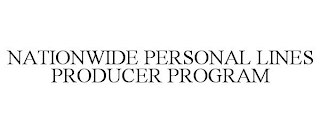 NATIONWIDE PERSONAL LINES PRODUCER PROGRAM